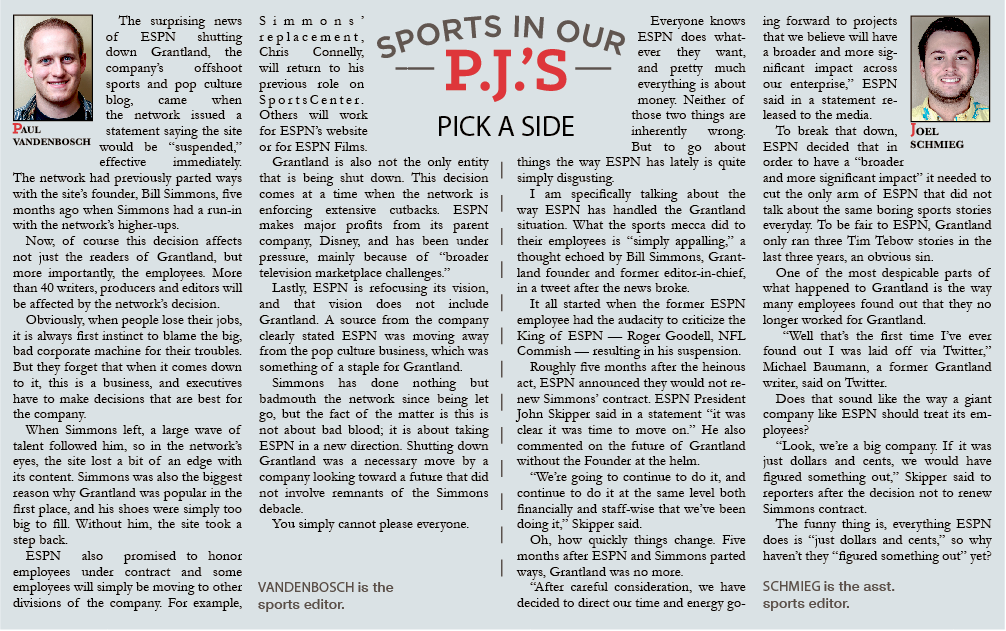 SPORTS IN OUR
P.J.'S
PICK A SIDE

PAUL VANDENBOSCH

The surprising news of ESPN shutting down Grantland, the company's offshoot sports and pop culture blog, came when the network issued a statement saying the site would be "suspended," effective immediately. The network had previously parted ways with the site's founder, Bill Simmons, five months ago when Simmons had a run-in with the network's higher-ups.

Now, of course this decision affects not just the readers of Grantland, but more importantly, the employees. More than 40 writers, producers and editors will be affected by the network's decision.

Obviously, when people lose their jobs, it is always first instinct to blame the big, bad corporate machine for their troubles. But they forget that when it comes down to it, this is a business, and executives have to make decisions that are best for the company.

When Simmons left, a large wave of talent followed him, so in the network's eyes, the site lost a bit of an edge with its content. Simmons was also the biggest reason why Grantland was popular in the first place, and his shoes were simply too big to fill. Without him, the site took a step back.

ESPN also promised to honor employees under contract and some employees will simply be moving to other divisions of the company. For example, Simmons' replacement, Chris Connelly, will return to his previous role on SportsCenter. Others will work for ESPN's website or for ESPN Films.

Grantland is also not the only entity that is being shut down. This decision comes at a time when the network is enforcing extensive cutbacks. ESPN makes major profits from its parent company, Disney, and has been under pressure, mainly because of "broader television marketplace challenges."

Lastly, ESPN is refocusing its vision, and that vision does not include Grantland. A source from the company clearly stated ESPN was moving away from the pop culture business, which was something of a staple for Grantland.

Simmons has done nothing but badmouth the network since being let go, but the fact of the matter is this is not about bad blood; it is about taking ESPN in a new direction. Shutting down Grantland was a necessary move by a company looking toward a future that did not involve remnants of the Simmons debacle.

You simply cannot please everyone.

VANDENBOSCH is the sports editor.

Everyone knows ESPN does whatever they want, and pretty much everything is about money. Neither of those two things are inherently wrong. But to go about things the way ESPN has lately is quite simply disgusting.

I am specifically talking about the way ESPN has handled the Grantland situation. What the sports mecca did to their employees is "simply appalling," a thought echoed by Bill Simmons, Grantland founder and former editor-in-chief, in a tweet after the news broke.

It all started when the former ESPN employee had the audacity to criticize the King of ESPN — Roger Goodell, NFL Commish — resulting in his suspension.

Roughly five months after the heinous act, ESPN announced they would not renew Simmons' contract. ESPN President John Skipper said in a statement "it was clear it was time to move on." He also commented on the future of Grantland without the Founder at the helm.

"We're going to continue to do it, and continue to do it at the same level both financially and staff-wise that we've been doing it," Skipper said.

Oh, how quickly things change. Five months after ESPN and Simmons parted ways, Grantland was no more.

"After careful consideration, we have decided to direct our time and energy going forward to projects that we believe will have a broader and more significant impact across our enterprise," ESPN said in a statement released to the media.

JOEL SCHMIEG

To break that down, ESPN decided that in order to have a "broader and more significant impact" it needed to cut the only arm of ESPN that did not talk about the same boring sports stories everyday. To be fair to ESPN, Grantland only ran three Tim Tebow stories in the last three years, an obvious sin.

One of the most despicable parts of what happened to Grantland is the way many employees found out that they no longer worked for Grantland.

"Well that's the first time I've ever found out I was laid off via Twitter," Michael Baumann, a former Grantland writer, said on Twitter.

Does that sound like the way a giant company like ESPN should treat its employees?

"Look, we're a big company. If it was just dollars and cents, we would have figured something out," Skipper said to reporters after the decision not to renew Simmons contract.

The funny thing is, everything ESPN does is "just dollars and cents," so why haven't they "figured something out" yet?

SCHMIEG is the asst. sports editor.